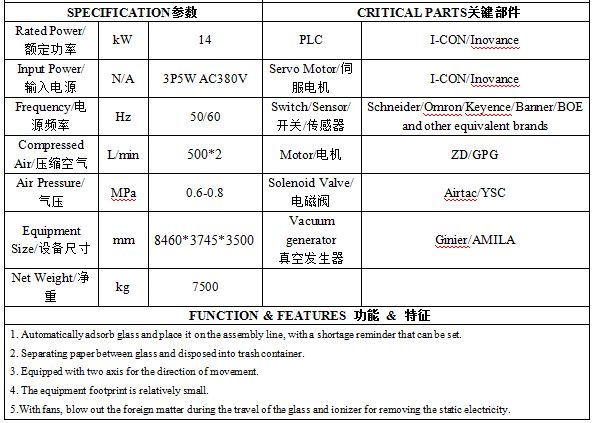 | SPECIFICATION参数 | | | CRITICAL PARTS关键部件 | |
|---|---|---|---|---|
| Rated Power/额定功率 | kW | 14 | PLC | I-CON/Inovance |
| Input Power/输入电源 | N/A | 3P5W AC380V | Servo Motor/伺服电机 | I-CON/Inovance |
| Frequency/电源频率 | Hz | 50/60 | Switch/Sensor/开关/传感器 | Schneider/Omron/Keyence/Banner/BOE and other equivalent brands |
| Compressed Air/压缩空气 | L/min | 500*2 | Motor/电机 | ZD/GPG |
| Air Pressure/气压 | MPa | 0.6-0.8 | Solenoid Valve/电磁阀 | Airtac/YSC |
| Equipment Size/设备尺寸 | mm | 8460*3745*3500 | Vacuum generator 真空发生器 | Ginier/AMILA |
| Net Weight/净重 | kg | 7500 | | |

FUNCTION & FEATURES 功能 & 特征

1. Automatically adsorb glass and place it on the assembly line, with a shortage reminder that can be set.

2. Separating paper between glass and disposed into trash container.

3. Equipped with two axis for the direction of movement.

4. The equipment footprint is relatively small.

5.With fans, blow out the foreign matter during the travel of the glass and ionizer for removing the static electricity.